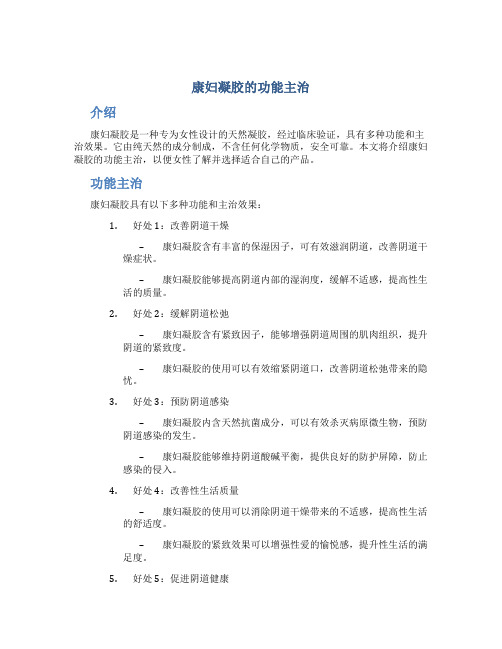 康妇凝胶的功能主治

介绍

康妇凝胶是一种专为女性设计的天然凝胶，经过临床验证，具有多种功能和主治效果。它由纯天然的成分制成，不含任何化学物质，安全可靠。本文将介绍康妇凝胶的功能主治，以便女性了解并选择适合自己的产品。

功能主治

康妇凝胶具有以下多种功能和主治效果：

1. 好处1：改善阴道干燥

– 康妇凝胶含有丰富的保湿因子，可有效滋润阴道，改善阴道干燥症状。

– 康妇凝胶能够提高阴道内部的湿润度，缓解不适感，提高性生活的质量。

2. 好处2：缓解阴道松弛

– 康妇凝胶含有紧致因子，能够增强阴道周围的肌肉组织，提升阴道的紧致度。

– 康妇凝胶的使用可以有效缩紧阴道口，改善阴道松弛带来的隐忧。

3. 好处3：预防阴道感染

– 康妇凝胶内含天然抗菌成分，可以有效杀灭病原微生物，预防阴道感染的发生。

– 康妇凝胶能够维持阴道酸碱平衡，提供良好的防护屏障，防止感染的侵入。

4. 好处4：改善性生活质量

– 康妇凝胶的使用可以消除阴道干燥带来的不适感，提高性生活的舒适度。

– 康妇凝胶的紧致效果可以增强性爱的愉悦感，提升性生活的满足度。

5. 好处5：促进阴道健康